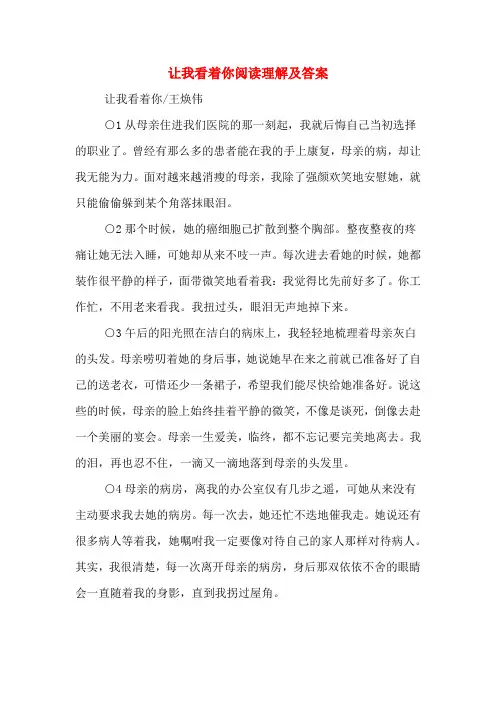 让我看着你阅读理解及答案

让我看着你/王焕伟

○1 从母亲住进我们医院的那一刻起，我就后悔自己当初选择的职业了。曾经有那么多的患者能在我的手上康复，母亲的病，却让我无能为力。面对越来越消瘦的母亲，我除了强颜欢笑地安慰她，就只能偷偷躲到某个角落抹眼泪。

○2 那个时候，她的癌细胞已扩散到整个胸部。整夜整夜的疼痛让她无法入睡，可她却从来不吱一声。每次进去看她的时候，她都装作很平静的样子，面带微笑地看着我：我觉得比先前好多了。你工作忙，不用老来看我。我扭过头，眼泪无声地掉下来。

○3 午后的阳光照在洁白的病床上，我轻轻地梳理着母亲灰白的头发。母亲唠叨着她的身后事，她说她早在来之前就已准备好了自己的送老衣，可惜还少一条裙子，希望我们能尽快给她准备好。说这些的时候，母亲的脸上始终挂着平静的微笑，不像是谈死，倒像去赴一个美丽的宴会。母亲一生爱美，临终，都不忘记要完美地离去。我的泪，再也忍不住，一滴又一滴地落到母亲的头发里。

○4 母亲的病房，离我的办公室仅有几步之遥，可她从来没有主动要求我去她的病房。每一次去，她还忙不迭地催我走。她说还有很多病人等着我，她嘱咐我一定要像对待自己的家人那样对待病人。其实，我很清楚，每一次离开母亲的病房，身后那双依依不舍的眼睛会一直随着我的身影，直到我拐过屋角。